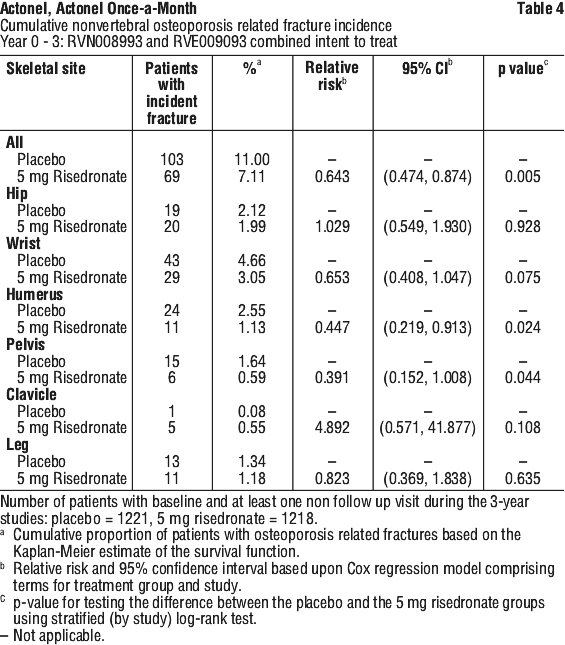 Actonel, Actonel Once-a-Month

Table 4

Cumulative nonvertebral osteoporosis related fracture incidence
Year 0 - 3: RVN008993 and RVE009093 combined intent to treat

| Skeletal site | Patients with incident fracture | %$^a$ | Relative risk$^b$ | 95% CI$^b$ | p value$^c$ |
|---|---|---|---|---|---|
| **All** | | | | | |
| Placebo | 103 | 11.00 | – | – | – |
| 5 mg Risedronate | 69 | 7.11 | 0.643 | (0.474, 0.874) | 0.005 |
| **Hip** | | | | | |
| Placebo | 19 | 2.12 | – | – | – |
| 5 mg Risedronate | 20 | 1.99 | 1.029 | (0.549, 1.930) | 0.928 |
| **Wrist** | | | | | |
| Placebo | 43 | 4.66 | – | – | – |
| 5 mg Risedronate | 29 | 3.05 | 0.653 | (0.408, 1.047) | 0.075 |
| **Humerus** | | | | | |
| Placebo | 24 | 2.55 | – | – | – |
| 5 mg Risedronate | 11 | 1.13 | 0.447 | (0.219, 0.913) | 0.024 |
| **Pelvis** | | | | | |
| Placebo | 15 | 1.64 | – | – | – |
| 5 mg Risedronate | 6 | 0.59 | 0.391 | (0.152, 1.008) | 0.044 |
| **Clavicle** | | | | | |
| Placebo | 1 | 0.08 | – | – | – |
| 5 mg Risedronate | 5 | 0.55 | 4.892 | (0.571, 41.877) | 0.108 |
| **Leg** | | | | | |
| Placebo | 13 | 1.34 | – | – | – |
| 5 mg Risedronate | 11 | 1.18 | 0.823 | (0.369, 1.838) | 0.635 |

Number of patients with baseline and at least one non follow up visit during the 3-year studies: placebo = 1221, 5 mg risedronate = 1218.
$^a$ Cumulative proportion of patients with osteoporosis related fractures based on the Kaplan-Meier estimate of the survival function.
$^b$ Relative risk and 95% confidence interval based upon Cox regression model comprising terms for treatment group and study.
$^c$ p-value for testing the difference between the placebo and the 5 mg risedronate groups using stratified (by study) log-rank test.
– Not applicable.